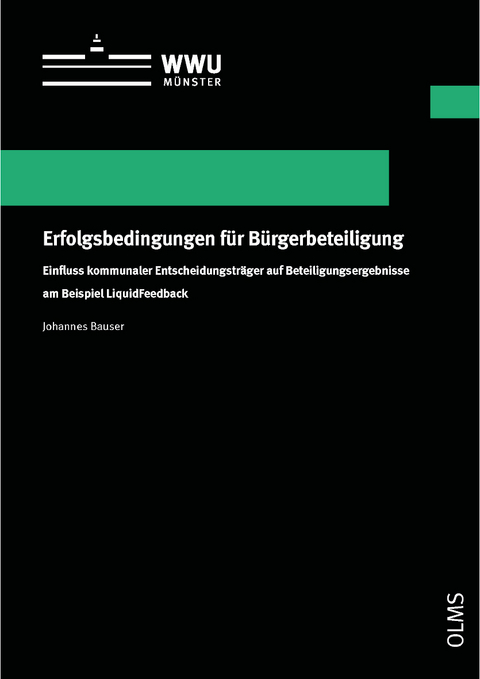 WWU
MÜNSTER

Erfolgsbedingungen für Bürgerbeteiligung

Einfluss kommunaler Entscheidungsträger auf Beteiligungsergebnisse am Beispiel LiquidFeedback

Johannes Bauser

OLMS